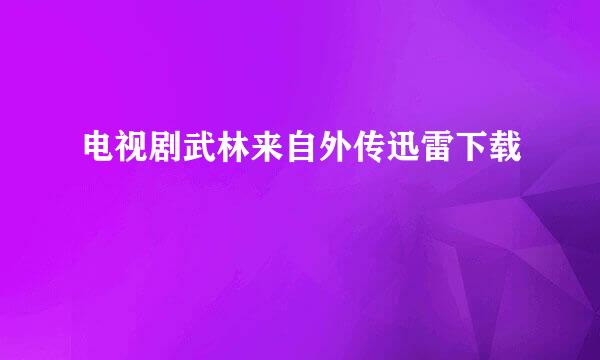 电视剧武林来自外传迅雷下载